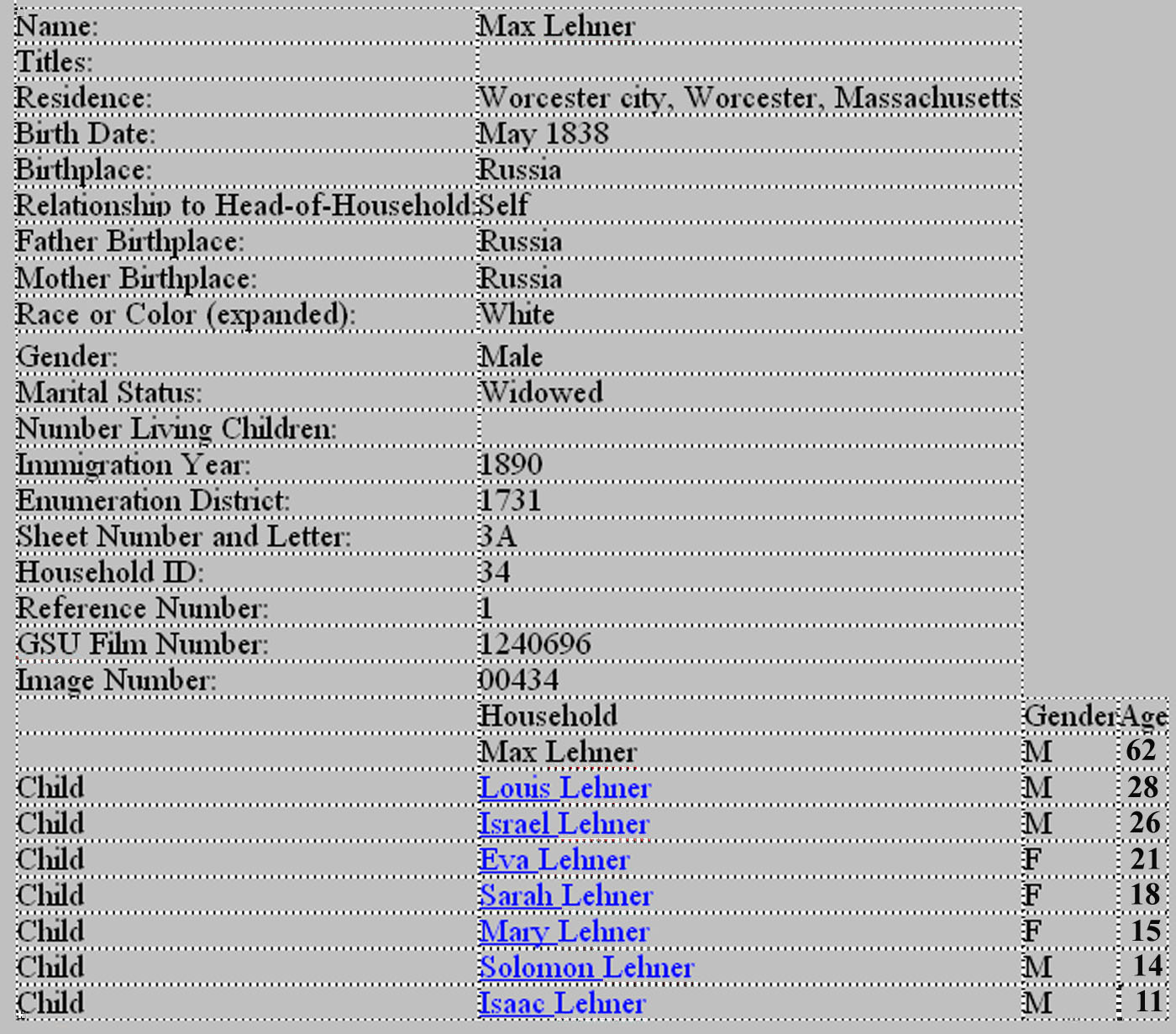 | | | | |
|---|---|---|---|
| Name: | Max Lehner | | |
| Titles: | | | |
| Residence: | Worcester city, Worcester, Massachusetts | | |
| Birth Date: | May 1838 | | |
| Birthplace: | Russia | | |
| Relationship to Head-of-Household: | Self | | |
| Father Birthplace: | Russia | | |
| Mother Birthplace: | Russia | | |
| Race or Color (expanded): | White | | |
| Gender: | Male | | |
| Marital Status: | Widowed | | |
| Number Living Children: | | | |
| Immigration Year: | 1890 | | |
| Enumeration District: | 1731 | | |
| Sheet Number and Letter: | 3A | | |
| Household ID: | 34 | | |
| Reference Number: | 1 | | |
| GSU Film Number: | 1240696 | | |
| Image Number: | 00434 | | |
| | Household | Gender | Age |
| | Max Lehner | M | 62 |
| Child | Louis Lehner | M | 28 |
| Child | Israel Lehner | M | 26 |
| Child | Eva Lehner | F | 21 |
| Child | Sarah Lehner | F | 18 |
| Child | Mary Lehner | F | 15 |
| Child | Solomon Lehner | M | 14 |
| Child | Isaac Lehner | M | 11 |